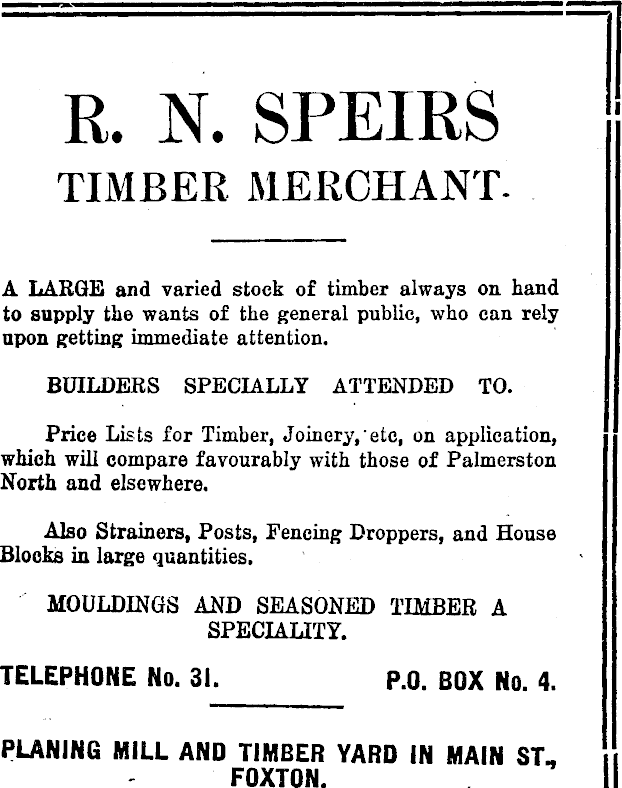 R. N. SPEIRS
TIMBER MERCHANT.

A LARGE and varied stock of timber always on hand to supply the wants of the general public, who can rely upon getting immediate attention.

BUILDERS SPECIALLY ATTENDED TO.

Price Lists for Timber, Joinery, etc, on application, which will compare favourably with those of Palmerston North and elsewhere.

Also Strainers, Posts, Fencing Droppers, and House Blocks in large quantities.

MOULDINGS AND SEASONED TIMBER A SPECIALITY.

TELEPHONE No. 31. P.O. BOX No. 4.

PLANING MILL AND TIMBER YARD IN MAIN ST., FOXTON.